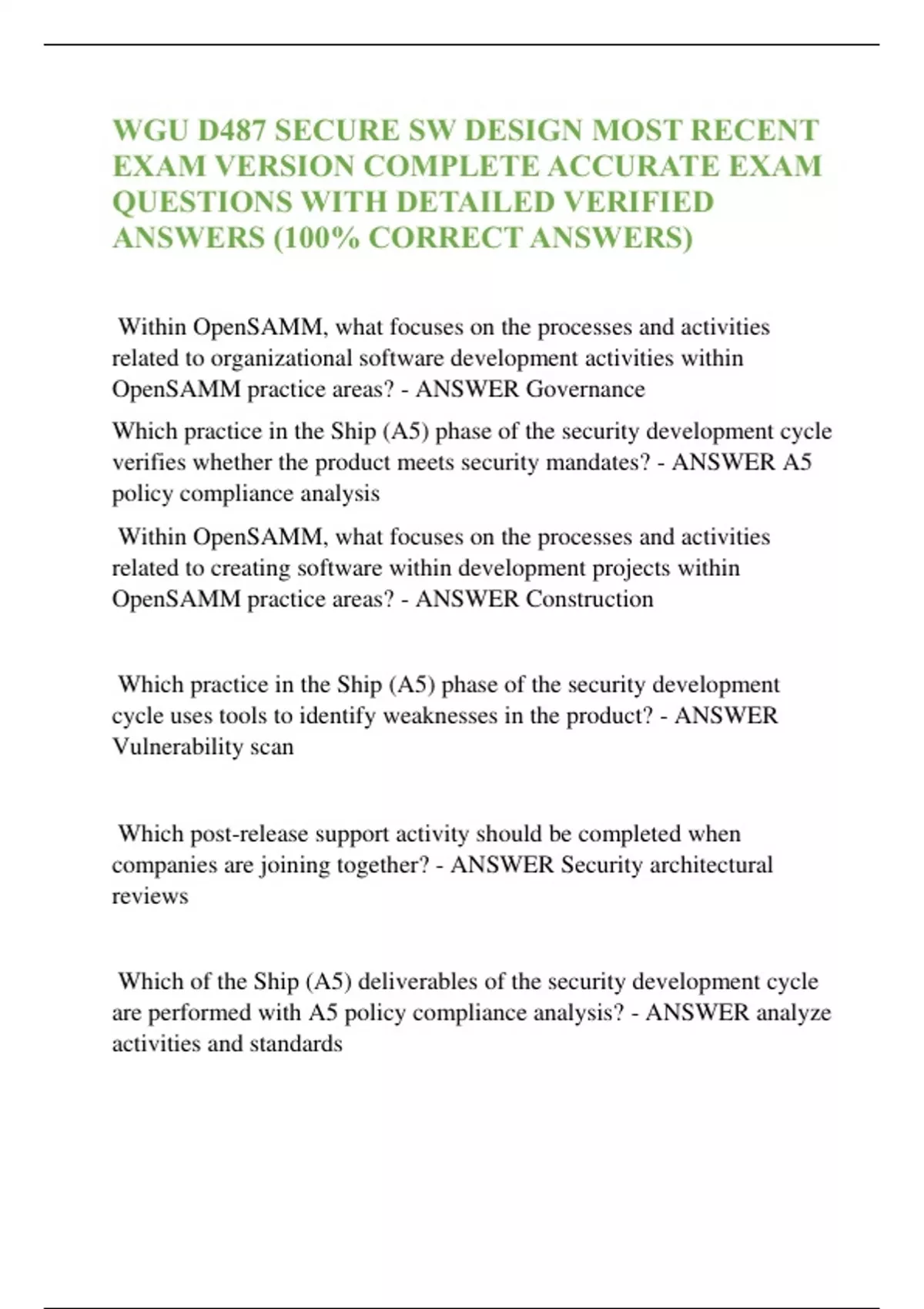 WGU D487 SECURE SW DESIGN MOST RECENT EXAM VERSION COMPLETE ACCURATE EXAM QUESTIONS WITH DETAILED VERIFIED ANSWERS (100% CORRECT ANSWERS)

Within OpenSAMM, what focuses on the processes and activities related to organizational software development activities within OpenSAMM practice areas? - ANSWER Governance

Which practice in the Ship (A5) phase of the security development cycle verifies whether the product meets security mandates? - ANSWER A5 policy compliance analysis

Within OpenSAMM, what focuses on the processes and activities related to creating software within development projects within OpenSAMM practice areas? - ANSWER Construction

Which practice in the Ship (A5) phase of the security development cycle uses tools to identify weaknesses in the product? - ANSWER Vulnerability scan

Which post-release support activity should be completed when companies are joining together? - ANSWER Security architectural reviews

Which of the Ship (A5) deliverables of the security development cycle are performed with A5 policy compliance analysis? - ANSWER analyze activities and standards